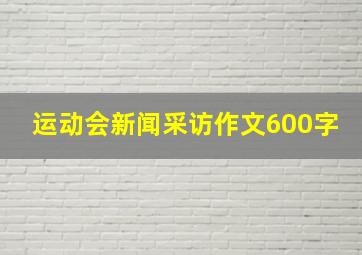 运动会新闻采访作文600字